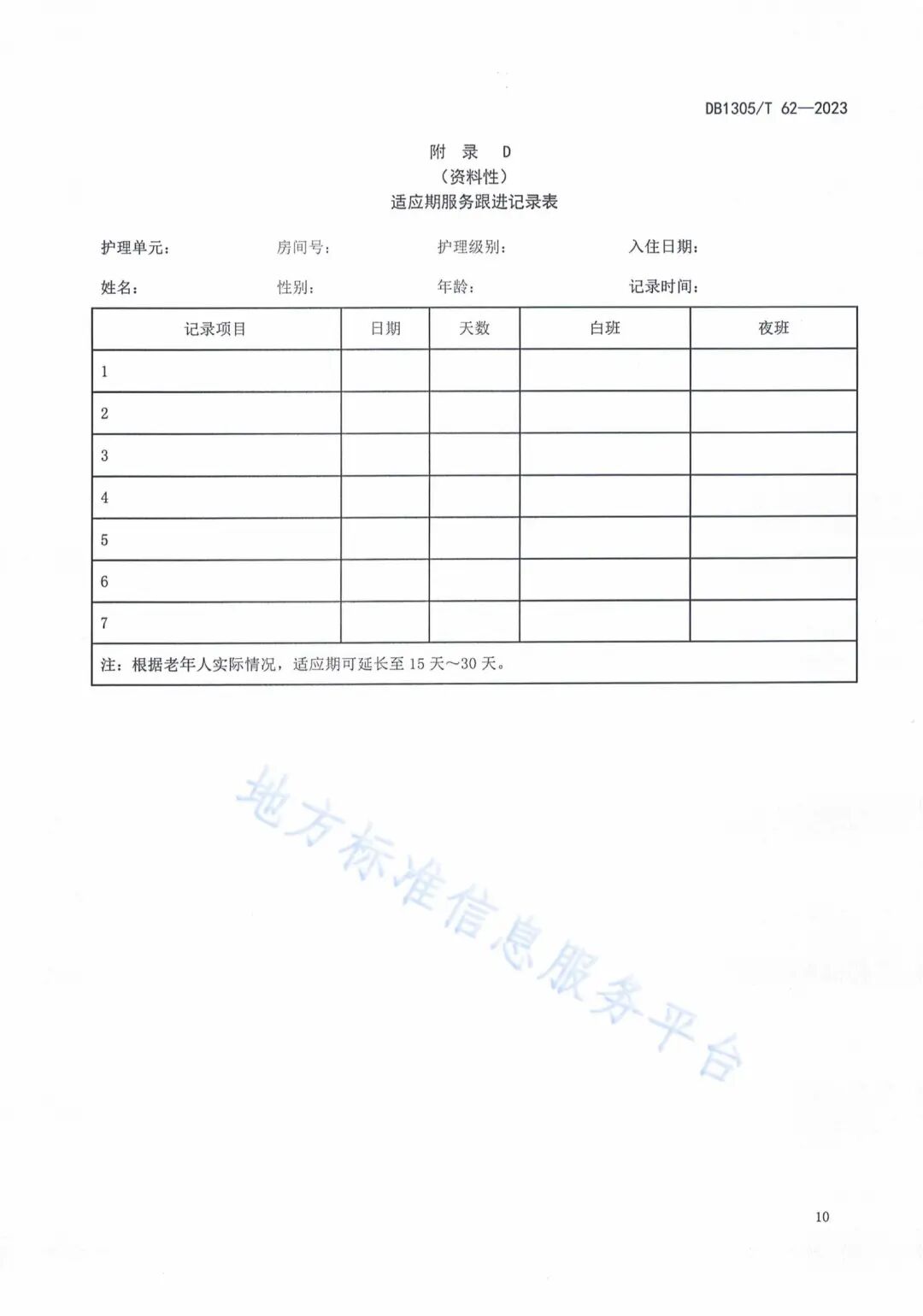 DB1305/T 62—2023

附 录 D
（资料性）
适应期服务跟进记录表

护理单元： 房间号： 护理级别： 入住日期：

姓名： 性别： 年龄： 记录时间：

| 记录项目 | 日期 | 天数 | 白班 | 夜班 |
|---|---|---|---|---|
| 1 | | | | |
| 2 | | | | |
| 3 | | | | |
| 4 | | | | |
| 5 | | | | |
| 6 | | | | |
| 7 | | | | |
| 注：根据老年人实际情况，适应期可延长至 15 天～30 天。 | | | | |

地方标准信息服务平台

10